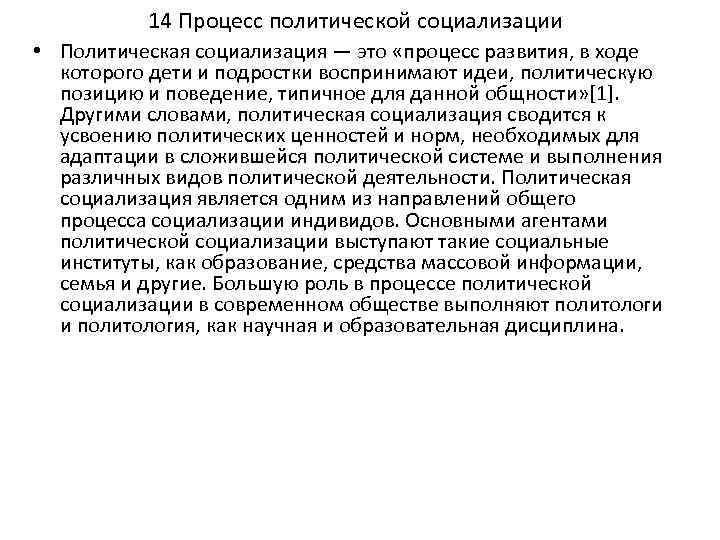 14 Процесс политической социализации

• Политическая социализация — это «процесс развития, в ходе которого дети и подростки воспринимают идеи, политическую позицию и поведение, типичное для данной общности»[1]. Другими словами, политическая социализация сводится к усвоению политических ценностей и норм, необходимых для адаптации в сложившейся политической системе и выполнения различных видов политической деятельности. Политическая социализация является одним из направлений общего процесса социализации индивидов. Основными агентами политической социализации выступают такие социальные институты, как образование, средства массовой информации, семья и другие. Большую роль в процессе политической социализации в современном обществе выполняют политологи и политология, как научная и образовательная дисциплина.